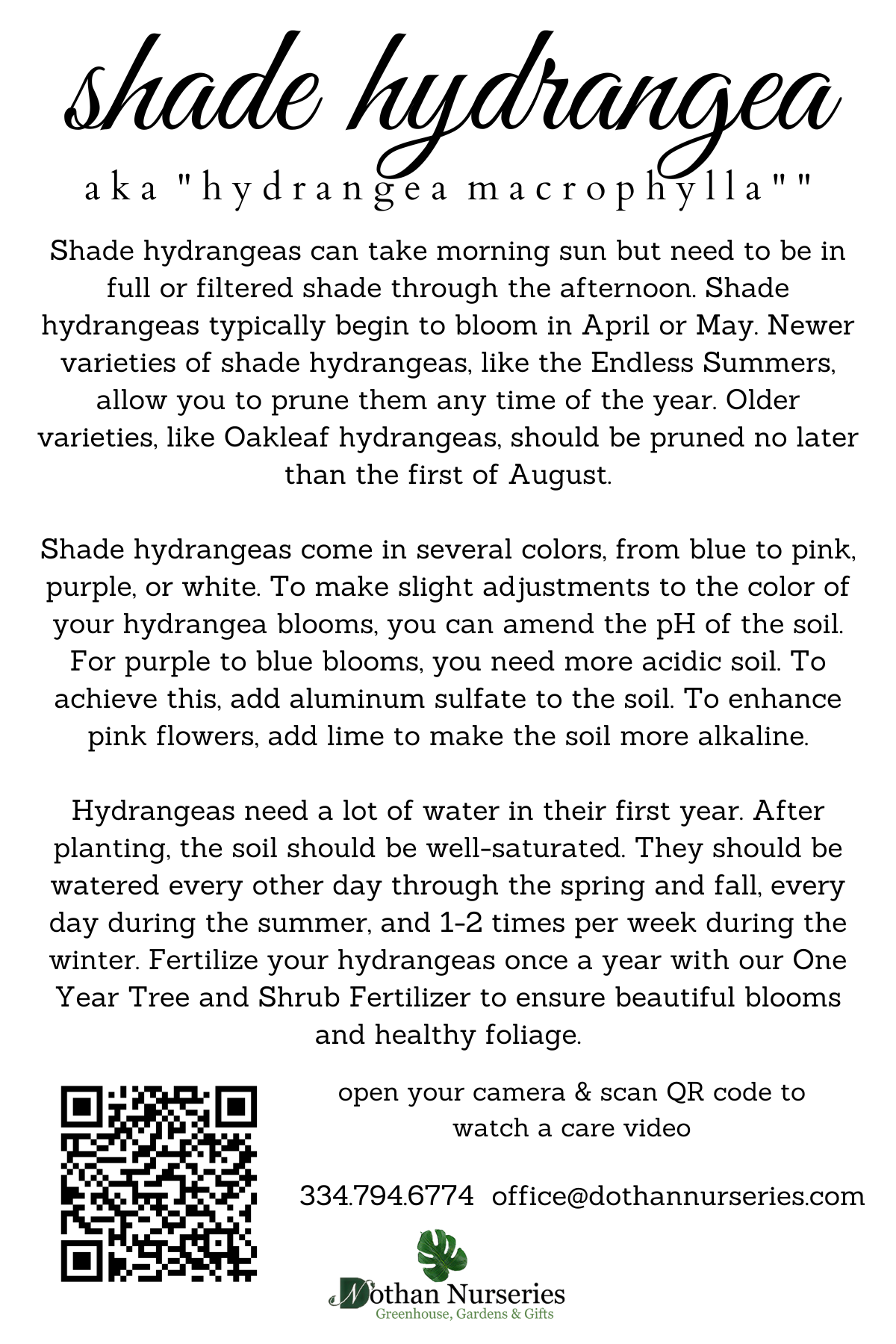 shade hydrangea

aka "hydrangea macrophylla""

Shade hydrangeas can take morning sun but need to be in full or filtered shade through the afternoon. Shade hydrangeas typically begin to bloom in April or May. Newer varieties of shade hydrangeas, like the Endless Summers, allow you to prune them any time of the year. Older varieties, like Oakleaf hydrangeas, should be pruned no later than the first of August.

Shade hydrangeas come in several colors, from blue to pink, purple, or white. To make slight adjustments to the color of your hydrangea blooms, you can amend the pH of the soil. For purple to blue blooms, you need more acidic soil. To achieve this, add aluminum sulfate to the soil. To enhance pink flowers, add lime to make the soil more alkaline.

Hydrangeas need a lot of water in their first year. After planting, the soil should be well-saturated. They should be watered every other day through the spring and fall, every day during the summer, and 1-2 times per week during the winter. Fertilize your hydrangeas once a year with our One Year Tree and Shrub Fertilizer to ensure beautiful blooms and healthy foliage.

open your camera & scan QR code to watch a care video

334.794.6774 office@dothannurseries.com

Dothan Nurseries
Greenhouse, Gardens & Gifts